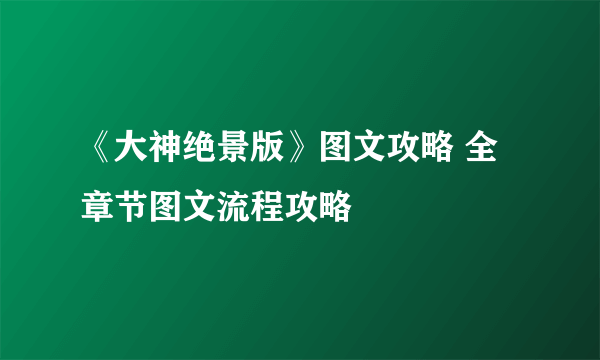 《大神绝景版》图文攻略 全章节图文流程攻略